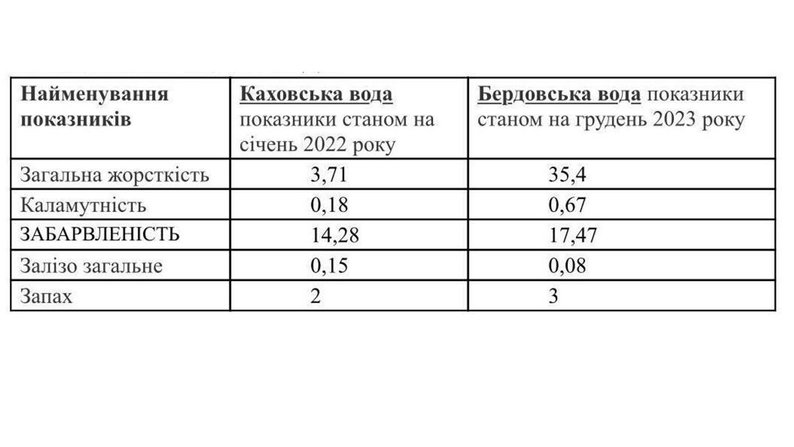 | Найменування показників | Каховська вода показники станом на січень 2022 року | Бердовська вода показники станом на грудень 2023 року |
|---|---|---|
| Загальна жорсткість | 3,71 | 35,4 |
| Каламутність | 0,18 | 0,67 |
| ЗАБАРВЛЕНІСТЬ | 14,28 | 17,47 |
| Залізо загальне | 0,15 | 0,08 |
| Запах | 2 | 3 |